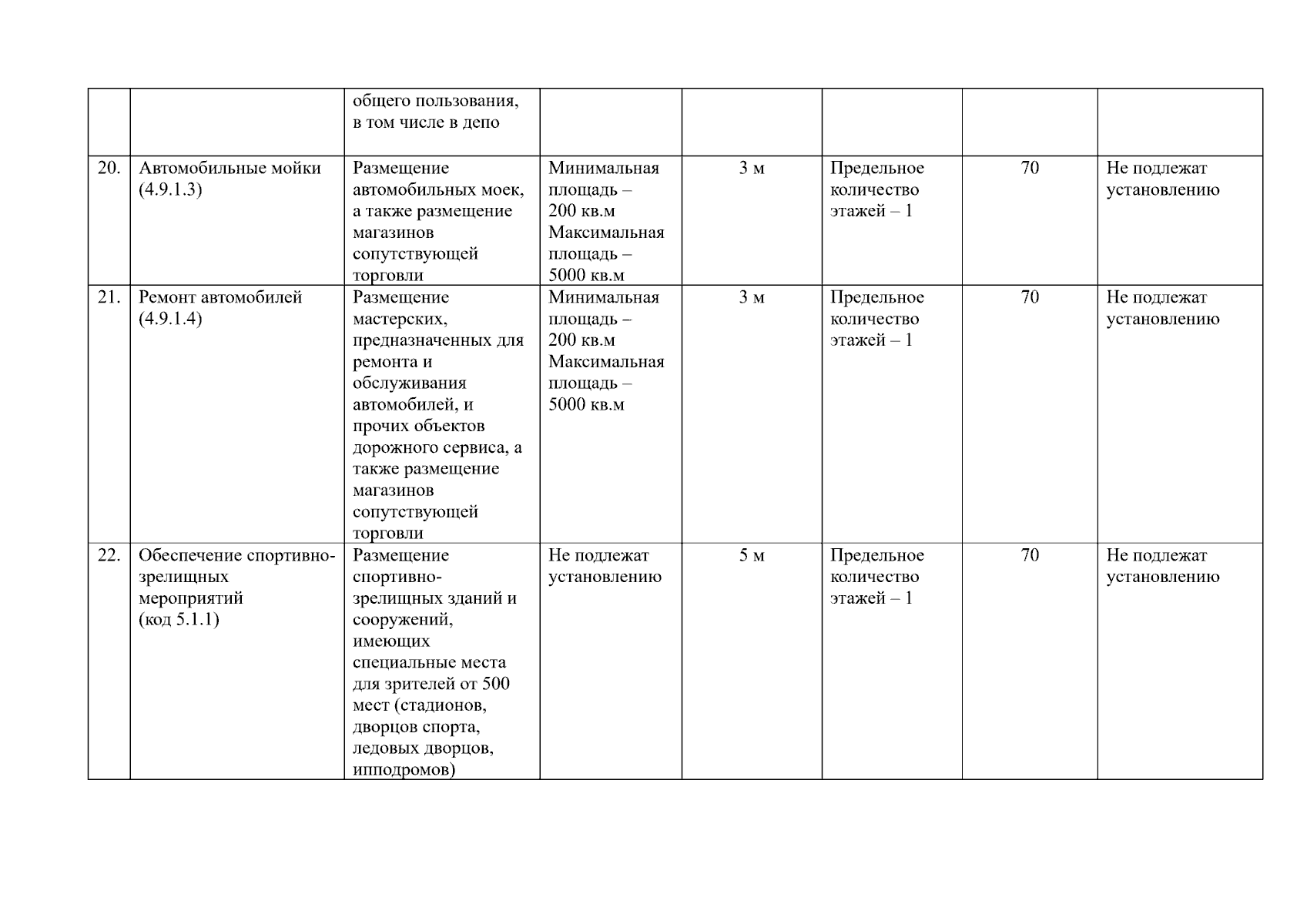 |  |  |  |  |  |  |  |  |
|---|---|---|---|---|---|---|---|
|  |  | общего пользования, в том числе в депо |  |  |  |  |  |
| 20. | Автомобильные мойки (4.9.1.3) | Размещение автомобильных моек, а также размещение магазинов сопутствующей торговли | Минимальная площадь – 200 кв.м Максимальная площадь – 5000 кв.м | 3 м | Предельное количество этажей – 1 | 70 | Не подлежат установлению |
| 21. | Ремонт автомобилей (4.9.1.4) | Размещение мастерских, предназначенных для ремонта и обслуживания автомобилей, и прочих объектов дорожного сервиса, а также размещение магазинов сопутствующей торговли | Минимальная площадь – 200 кв.м Максимальная площадь – 5000 кв.м | 3 м | Предельное количество этажей – 1 | 70 | Не подлежат установлению |
| 22. | Обеспечение спортивно-зрелищных мероприятий (код 5.1.1) | Размещение спортивно-зрелищных зданий и сооружений, имеющих специальные места для зрителей от 500 мест (стадионов, дворцов спорта, ледовых дворцов, ипподромов) | Не подлежат установлению | 5 м | Предельное количество этажей – 1 | 70 | Не подлежат установлению |